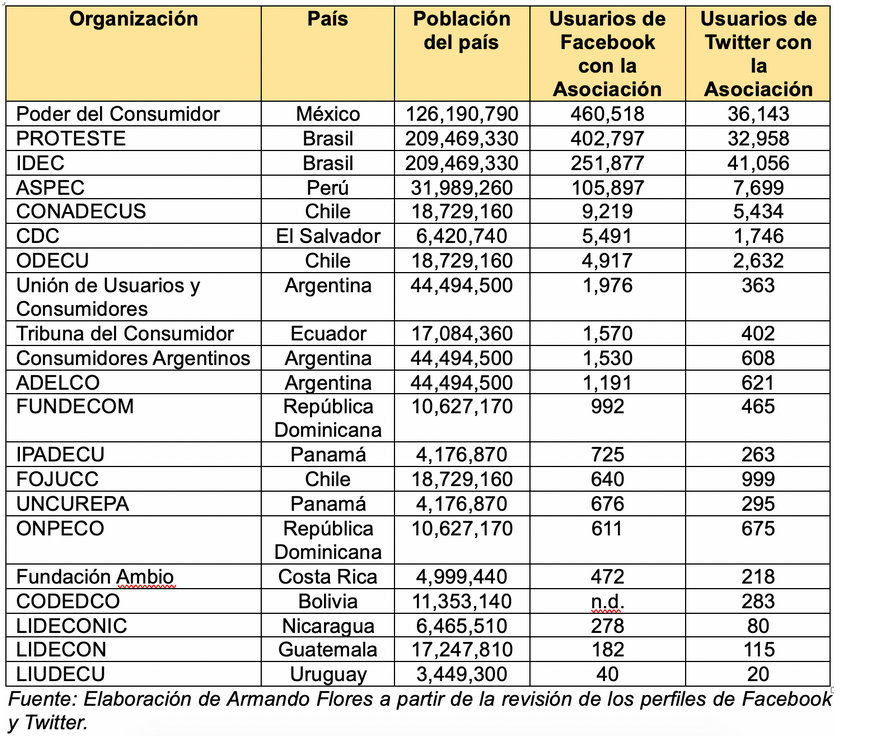 | Organización | País | Población del país | Usuarios de Facebook con la Asociación | Usuarios de Twitter con la Asociación |
|---|---|---|---|---|
| Poder del Consumidor | México | 126,190,790 | 460,518 | 36,143 |
| PROTESTE | Brasil | 209,469,330 | 402,797 | 32,958 |
| IDEC | Brasil | 209,469,330 | 251,877 | 41,056 |
| ASPEC | Perú | 31,989,260 | 105,897 | 7,699 |
| CONADECUS | Chile | 18,729,160 | 9,219 | 5,434 |
| CDC | El Salvador | 6,420,740 | 5,491 | 1,746 |
| ODECU | Chile | 18,729,160 | 4,917 | 2,632 |
| Unión de Usuarios y Consumidores | Argentina | 44,494,500 | 1,976 | 363 |
| Tribuna del Consumidor | Ecuador | 17,084,360 | 1,570 | 402 |
| Consumidores Argentinos | Argentina | 44,494,500 | 1,530 | 608 |
| ADELCO | Argentina | 44,494,500 | 1,191 | 621 |
| FUNDECOM | República Dominicana | 10,627,170 | 992 | 465 |
| IPADECU | Panamá | 4,176,870 | 725 | 263 |
| FOJUCC | Chile | 18,729,160 | 640 | 999 |
| UNCUREPA | Panamá | 4,176,870 | 676 | 295 |
| ONPECO | República Dominicana | 10,627,170 | 611 | 675 |
| Fundación Ambio | Costa Rica | 4,999,440 | 472 | 218 |
| CODEDCO | Bolivia | 11,353,140 | n.d. | 283 |
| LIDECONIC | Nicaragua | 6,465,510 | 278 | 80 |
| LIDECON | Guatemala | 17,247,810 | 182 | 115 |
| LIUDECU | Uruguay | 3,449,300 | 40 | 20 |

Fuente: Elaboración de Armando Flores a partir de la revisión de los perfiles de Facebook y Twitter.